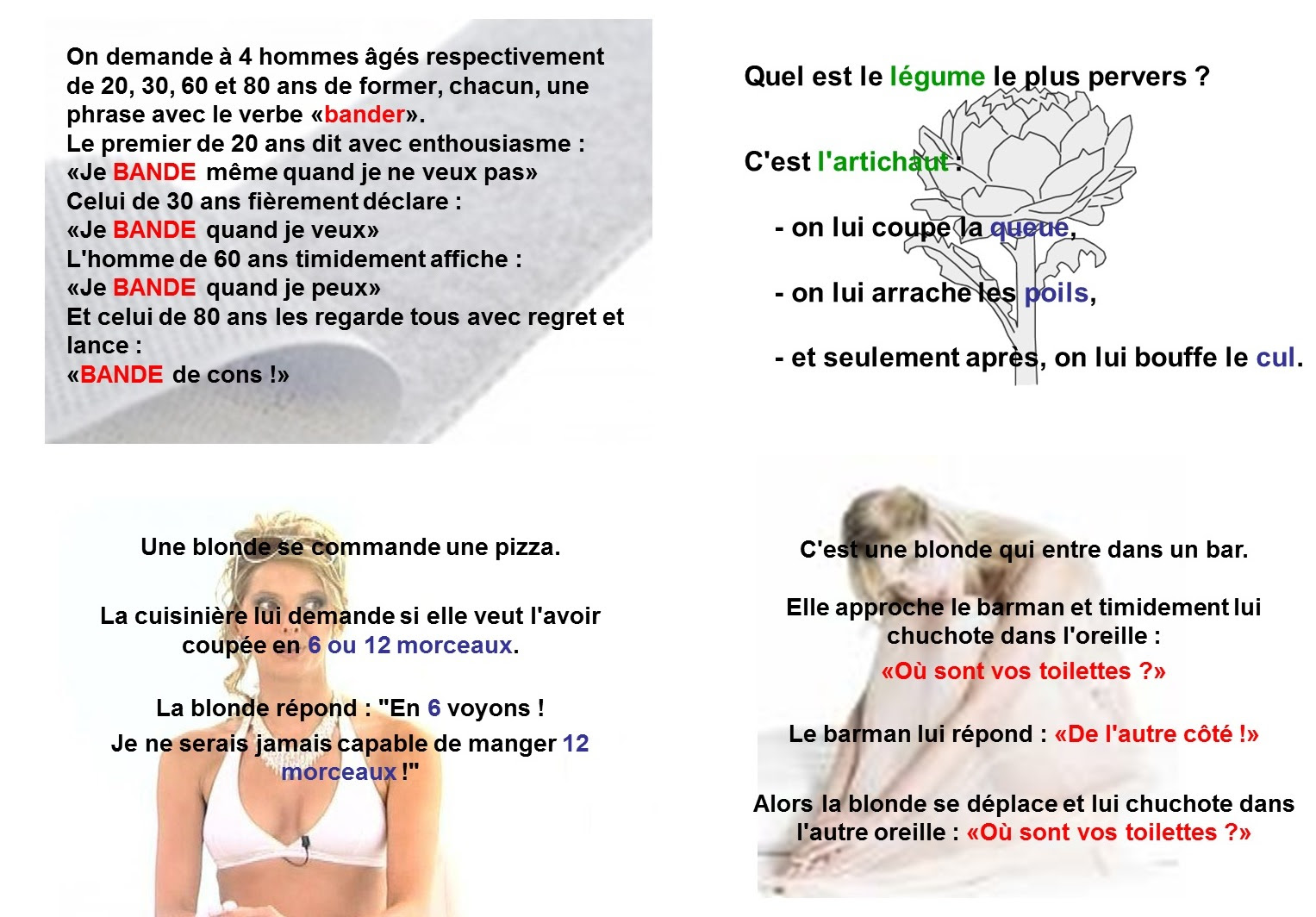 On demande à 4 hommes âgés respectivement de 20, 30, 60 et 80 ans de former, chacun, une phrase avec le verbe «bander».
Le premier de 20 ans dit avec enthousiasme :
«Je BANDE même quand je ne veux pas»
Celui de 30 ans fièrement déclare :
«Je BANDE quand je veux»
L'homme de 60 ans timidement affiche :
«Je BANDE quand je peux»
Et celui de 80 ans les regarde tous avec regret et lance :
«BANDE de cons !»

Quel est le légume le plus pervers ?

C'est l'artichaut :

- on lui coupe la queue,

- on lui arrache les poils,

- et seulement après, on lui bouffe le cul.

Une blonde se commande une pizza.

La cuisinière lui demande si elle veut l'avoir coupée en 6 ou 12 morceaux.

La blonde répond : "En 6 voyons !
Je ne serais jamais capable de manger 12 morceaux !"

C'est une blonde qui entre dans un bar.

Elle approche le barman et timidement lui chuchote dans l'oreille :
«Où sont vos toilettes ?»

Le barman lui répond : «De l'autre côté !»

Alors la blonde se déplace et lui chuchote dans l'autre oreille : «Où sont vos toilettes ?»